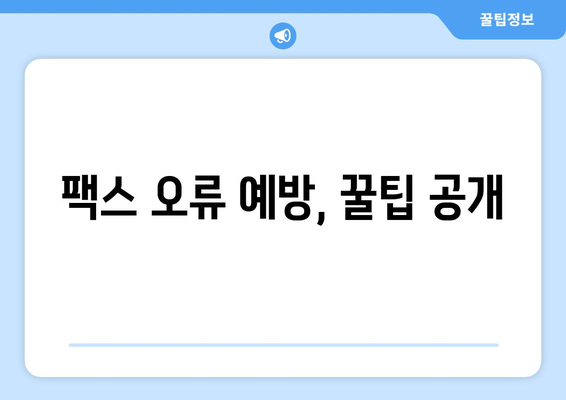 꿀팁정보

팩스 오류 예방, 꿀팁 공개